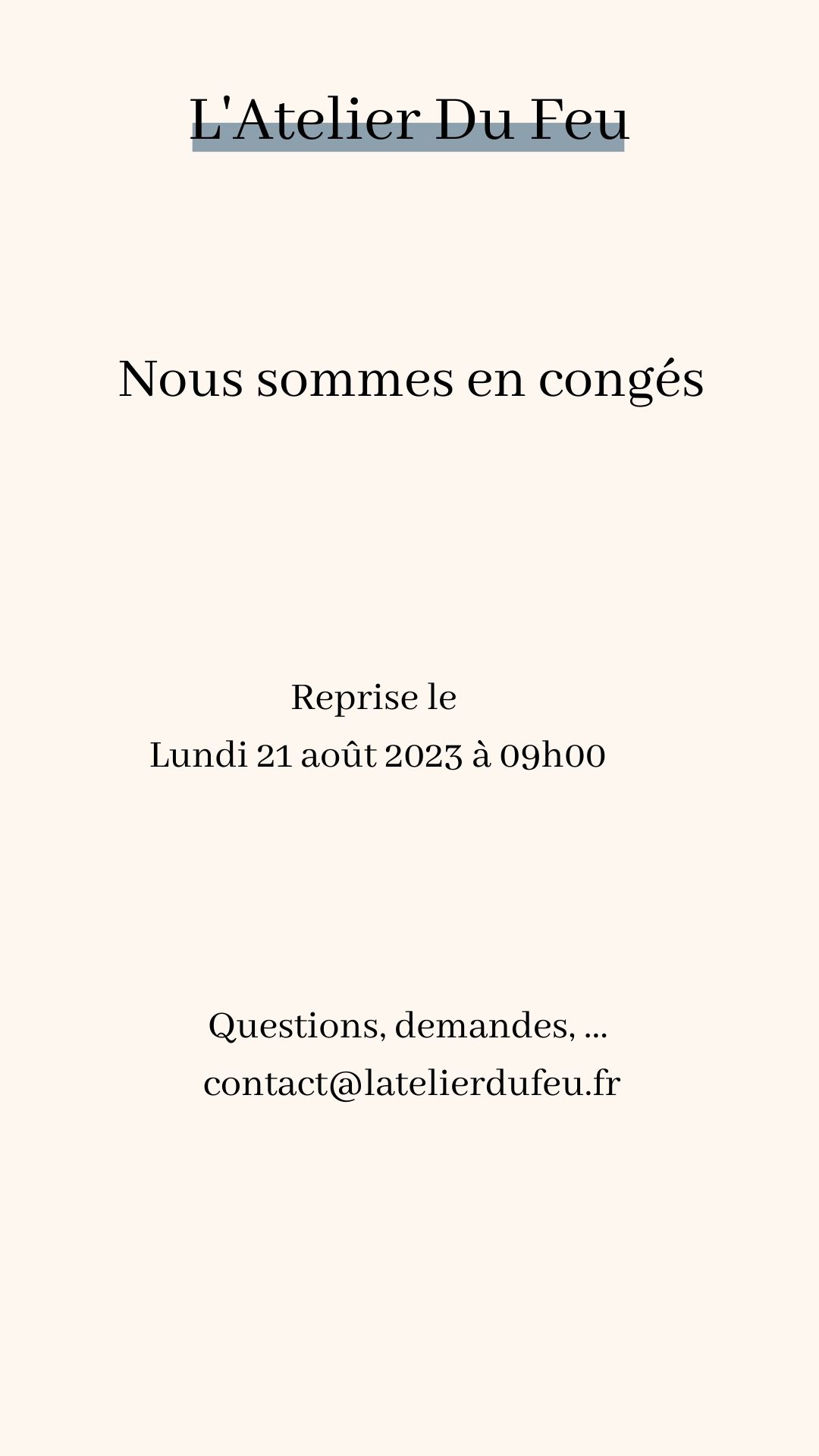 L'Atelier Du Feu

Nous sommes en congés

Reprise le
Lundi 21 août 2023 à 09h00

Questions, demandes, ...
contact@latelierdufeu.fr